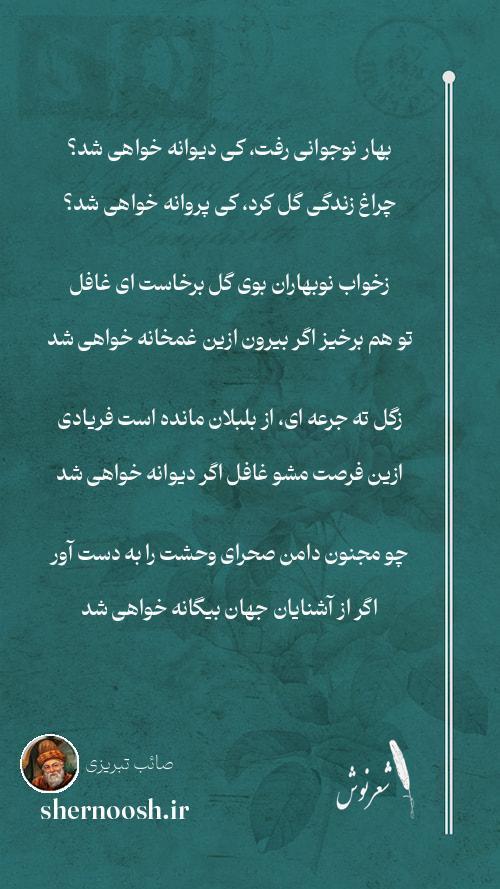 بهار نوجوانی رفت، کی دیوانه خواهی شد؟
چراغ زندگی گل کرد، کی پروانه خواهی شد؟

زخواب نوبهاران بوی گل برخاست ای غافل
تو هم برخیز اگر بیرون ازین غمخانه خواهی شد

زگل ته جرعه ای، از بلبلان مانده است فریادی
ازین فرصت مشو غافل اگر دیوانه خواهی شد

چو مجنون دامن صحرای وحشت را به دست آور
اگر از آشنایان جهان بیگانه خواهی شد

صائب تبریزی
shernoosh.ir
شعرنوش